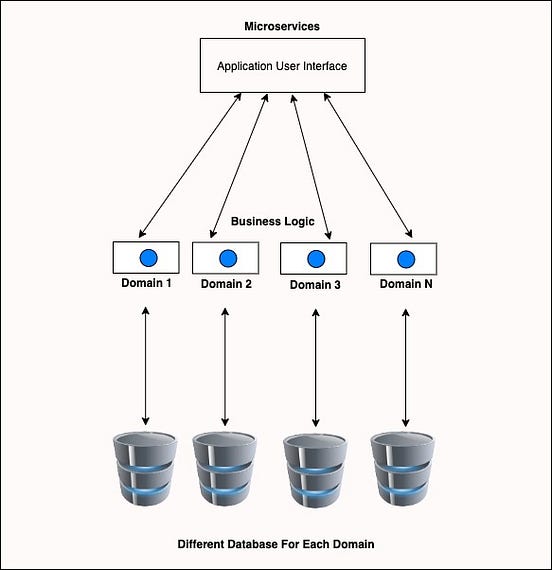 Microservices

Application User Interface

Business Logic

Domain 1

Domain 2

Domain 3

Domain N

Different Database For Each Domain